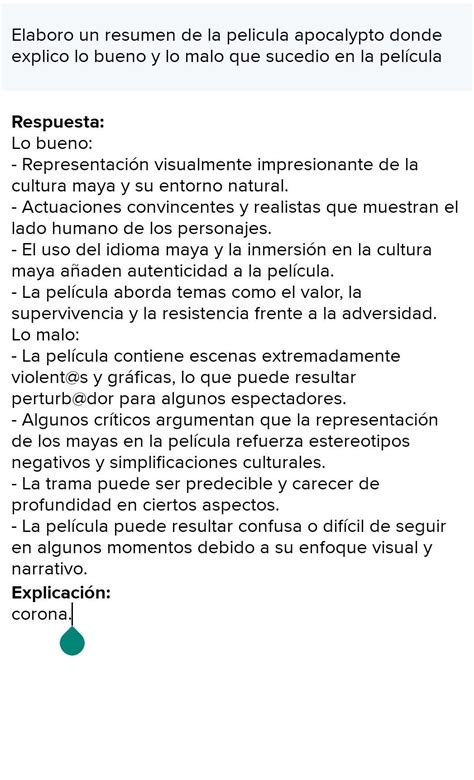 Elaboro un resumen de la pelicula apocalypto donde explico lo bueno y lo malo que sucedio en la película

Respuesta:
Lo bueno:
- Representación visualmente impresionante de la cultura maya y su entorno natural.
- Actuaciones convincentes y realistas que muestran el lado humano de los personajes.
- El uso del idioma maya y la inmersión en la cultura maya añaden autenticidad a la película.
- La película aborda temas como el valor, la supervivencia y la resistencia frente a la adversidad.
Lo malo:
- La película contiene escenas extremadamente violent@s y gráficas, lo que puede resultar perturb@dor para algunos espectadores.
- Algunos críticos argumentan que la representación de los mayas en la película refuerza estereotipos negativos y simplificaciones culturales.
- La trama puede ser predecible y carecer de profundidad en ciertos aspectos.
- La película puede resultar confusa o difícil de seguir en algunos momentos debido a su enfoque visual y narrativo.
Explicación:
corona.